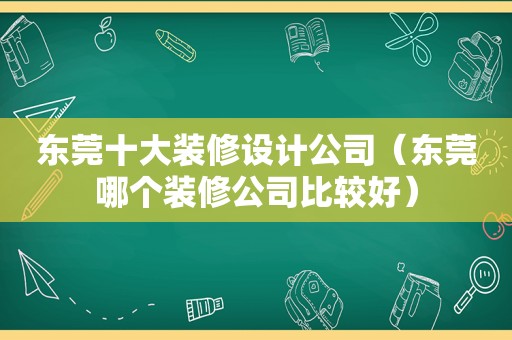 东莞十大装修设计公司（东莞哪个装修公司比较好）